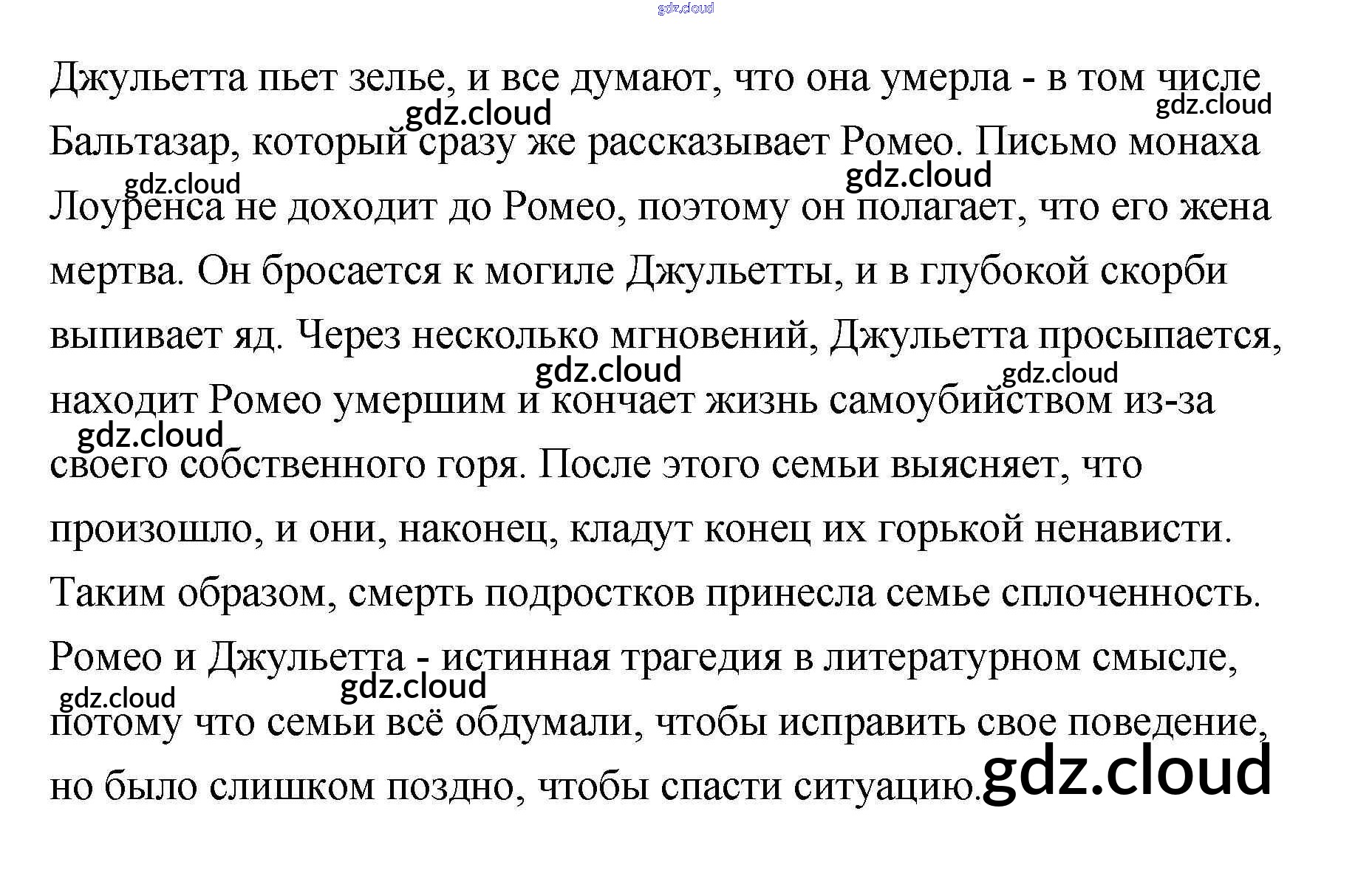 Джульетта пьет зелье, и все думают, что она умерла - в том числе Бальтазар, который сразу же рассказывает Ромео. Письмо монаха Лоуренса не доходит до Ромео, поэтому он полагает, что его жена мертва. Он бросается к могиле Джульетты, и в глубокой скорби выпивает яд. Через несколько мгновений, Джульетта просыпается, находит Ромео умершим и кончает жизнь самоубийством из-за своего собственного горя. После этого семьи выясняет, что произошло, и они, наконец, кладут конец их горькой ненависти. Таким образом, смерть подростков принесла семье сплоченность. Ромео и Джульетта - истинная трагедия в литературном смысле, потому что семьи всё обдумали, чтобы исправить свое поведение, но было слишком поздно, чтобы спасти ситуацию.

gdz.cloud